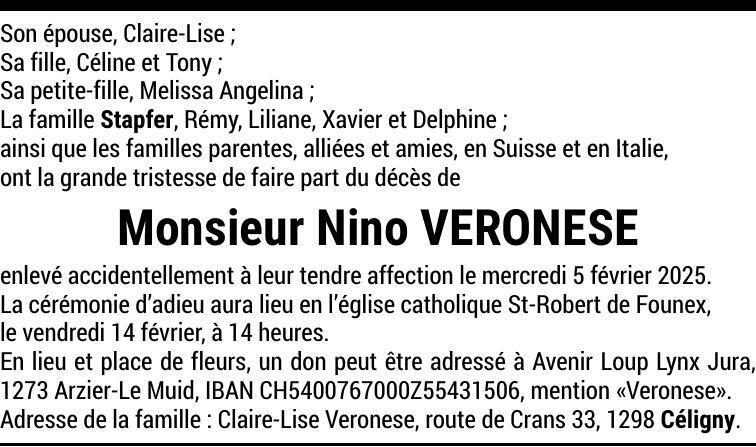 Son épouse, Claire-Lise ;
Sa fille, Céline et Tony ;
Sa petite-fille, Melissa Angelina ;
La famille Stapfer, Rémy, Liliane, Xavier et Delphine ;
ainsi que les familles parentes, alliées et amies, en Suisse et en Italie, ont la grande tristesse de faire part du décès de

Monsieur Nino VERONESE

enlevé accidentellement à leur tendre affection le mercredi 5 février 2025.
La cérémonie d'adieu aura lieu en l'église catholique St-Robert de Founex, le vendredi 14 février, à 14 heures.
En lieu et place de fleurs, un don peut être adressé à Avenir Loup Lynx Jura, 1273 Arzier-Le Muid, IBAN CH5400767000Z55431506, mention «Veronese».
Adresse de la famille : Claire-Lise Veronese, route de Crans 33, 1298 Céligny.